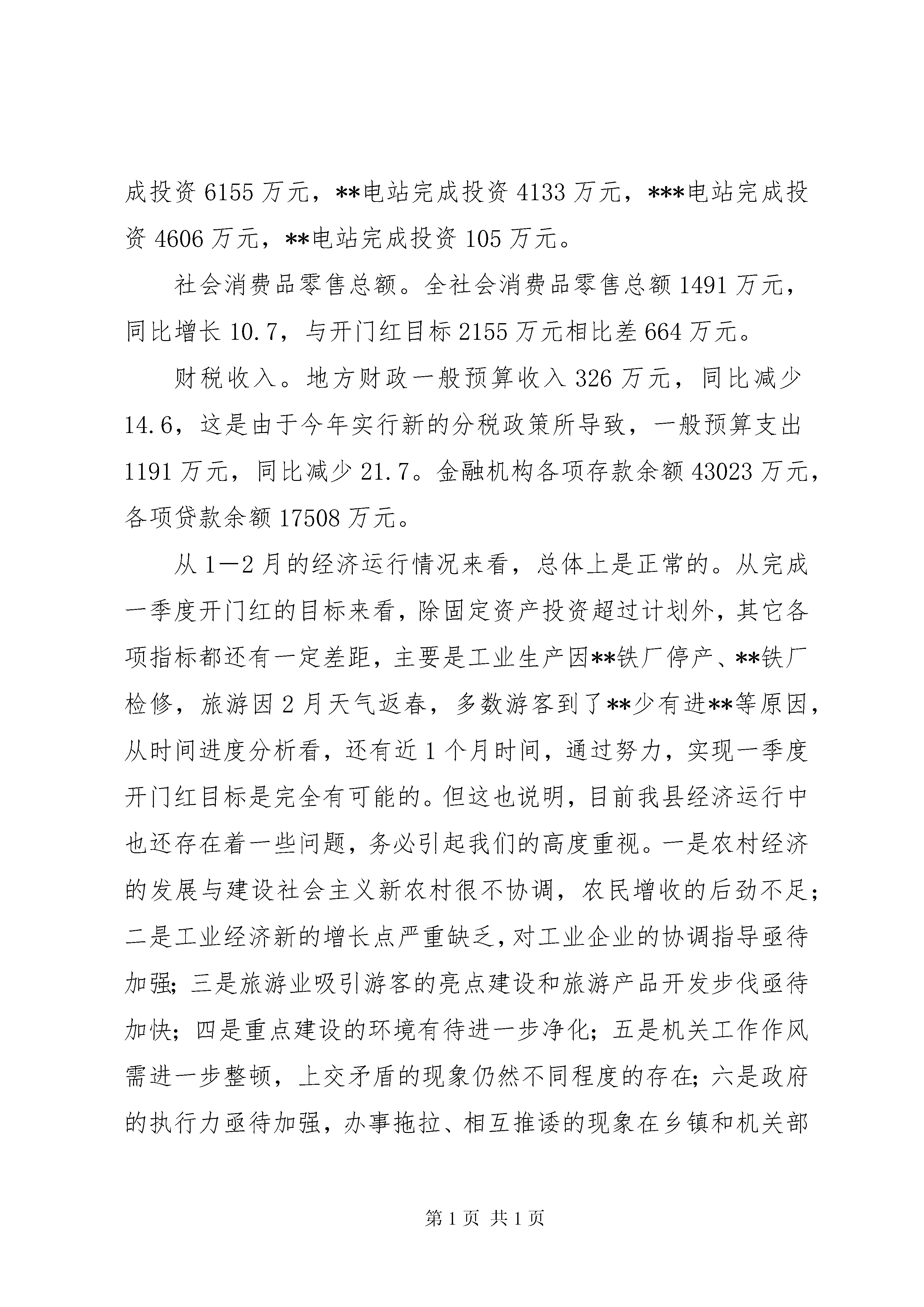 成投资6155万元，**电站完成投资4133万元，***电站完成投资4606万元，**电站完成投资105万元。

社会消费品零售总额。全社会消费品零售总额1491万元，同比增长10.7，与开门红目标2155万元相比差664万元。

财税收入。地方财政一般预算收入326万元，同比减少14.6，这是由于今年实行新的分税政策所导致，一般预算支出1191万元，同比减少21.7。金融机构各项存款余额43023万元，各项贷款余额17508万元。

从1—2月的经济运行情况来看，总体上是正常的。从完成一季度开门红的目标来看，除固定资产投资超过计划外，其它各项指标都还有一定差距，主要是工业生产因**铁厂停产、**铁厂检修，旅游因2月天气返春，多数游客到了**少有进**等原因，从时间进度分析看，还有近1个月时间，通过努力，实现一季度开门红目标是完全有可能的。但这也说明，目前我县经济运行中也还存在着一些问题，务必引起我们的高度重视。一是农村经济的发展与建设社会主义新农村很不协调，农民增收的后劲不足；二是工业经济新的增长点严重缺乏，对工业企业的协调指导亟待加强；三是旅游业吸引游客的亮点建设和旅游产品开发步伐亟待加快；四是重点建设的环境有待进一步净化；五是机关工作作风需进一步整顿，上交矛盾的现象仍然不同程度的存在；六是政府的执行力亟待加强，办事拖拉、相互推诿的现象在乡镇和机关部

第1页 共1页